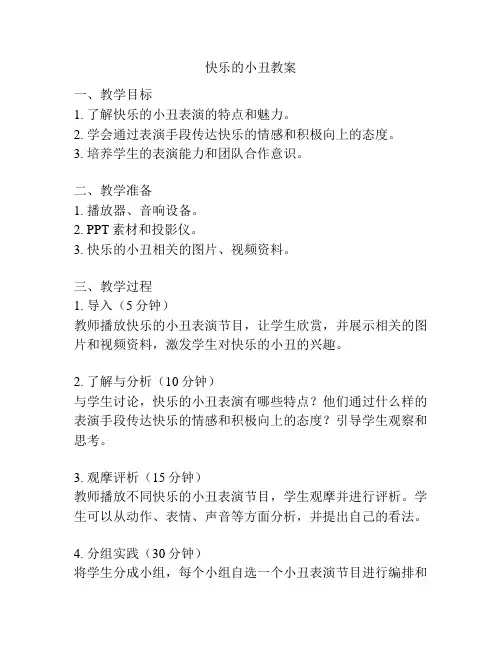 快乐的小丑教案

一、教学目标
1. 了解快乐的小丑表演的特点和魅力。
2. 学会通过表演手段传达快乐的情感和积极向上的态度。
3. 培养学生的表演能力和团队合作意识。

二、教学准备
1. 播放器、音响设备。
2. PPT 素材和投影仪。
3. 快乐的小丑相关的图片、视频资料。

三、教学过程
1. 导入（5 分钟）
教师播放快乐的小丑表演节目，让学生欣赏，并展示相关的图片和视频资料，激发学生对快乐的小丑的兴趣。

2. 了解与分析（10 分钟）
与学生讨论，快乐的小丑表演有哪些特点？他们通过什么样的表演手段传达快乐的情感和积极向上的态度？引导学生观察和思考。

3. 观摩评析（15 分钟）
教师播放不同快乐的小丑表演节目，学生观摩并进行评析。学生可以从动作、表情、声音等方面分析，并提出自己的看法。

4. 分组实践（30 分钟）
将学生分成小组，每个小组自选一个小丑表演节目进行编排和